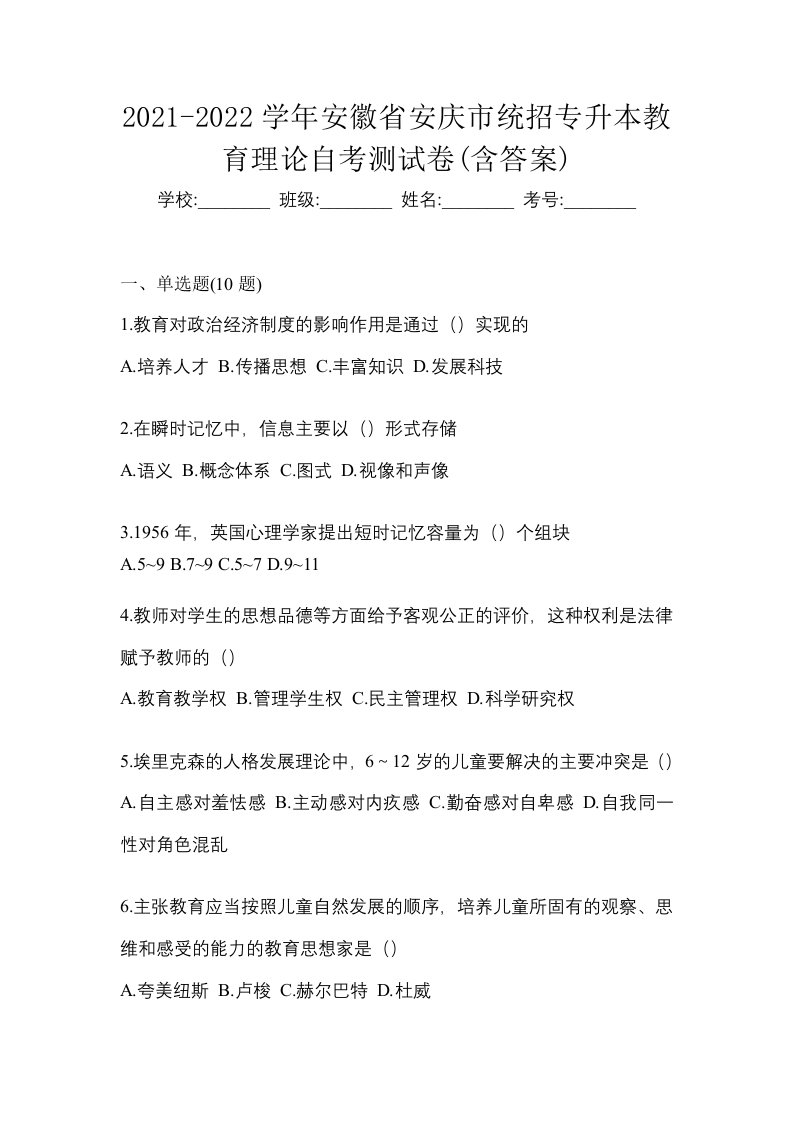 2021-2022 学年安徽省安庆市统招专升本教育理论自考测试卷(含答案)

学校:________ 班级:________ 姓名:________ 考号:________

一、单选题(10 题)

1.教育对政治经济制度的影响作用是通过（）实现的

A.培养人才 B.传播思想 C.丰富知识 D.发展科技

2.在瞬时记忆中，信息主要以（）形式存储

A.语义 B.概念体系 C.图式 D.视像和声像

3.1956 年，英国心理学家提出短时记忆容量为（）个组块

A.5~9 B.7~9 C.5~7 D.9~11

4.教师对学生的思想品德等方面给予客观公正的评价，这种权利是法律赋予教师的（）

A.教育教学权 B.管理学生权 C.民主管理权 D.科学研究权

5.埃里克森的人格发展理论中，6 ~ 12 岁的儿童要解决的主要冲突是（）

A.自主感对羞怯感 B.主动感对内疚感 C.勤奋感对自卑感 D.自我同一性对角色混乱

6.主张教育应当按照儿童自然发展的顺序，培养儿童所固有的观察、思维和感受的能力的教育思想家是（）

A.夸美纽斯 B.卢梭 C.赫尔巴特 D.杜威